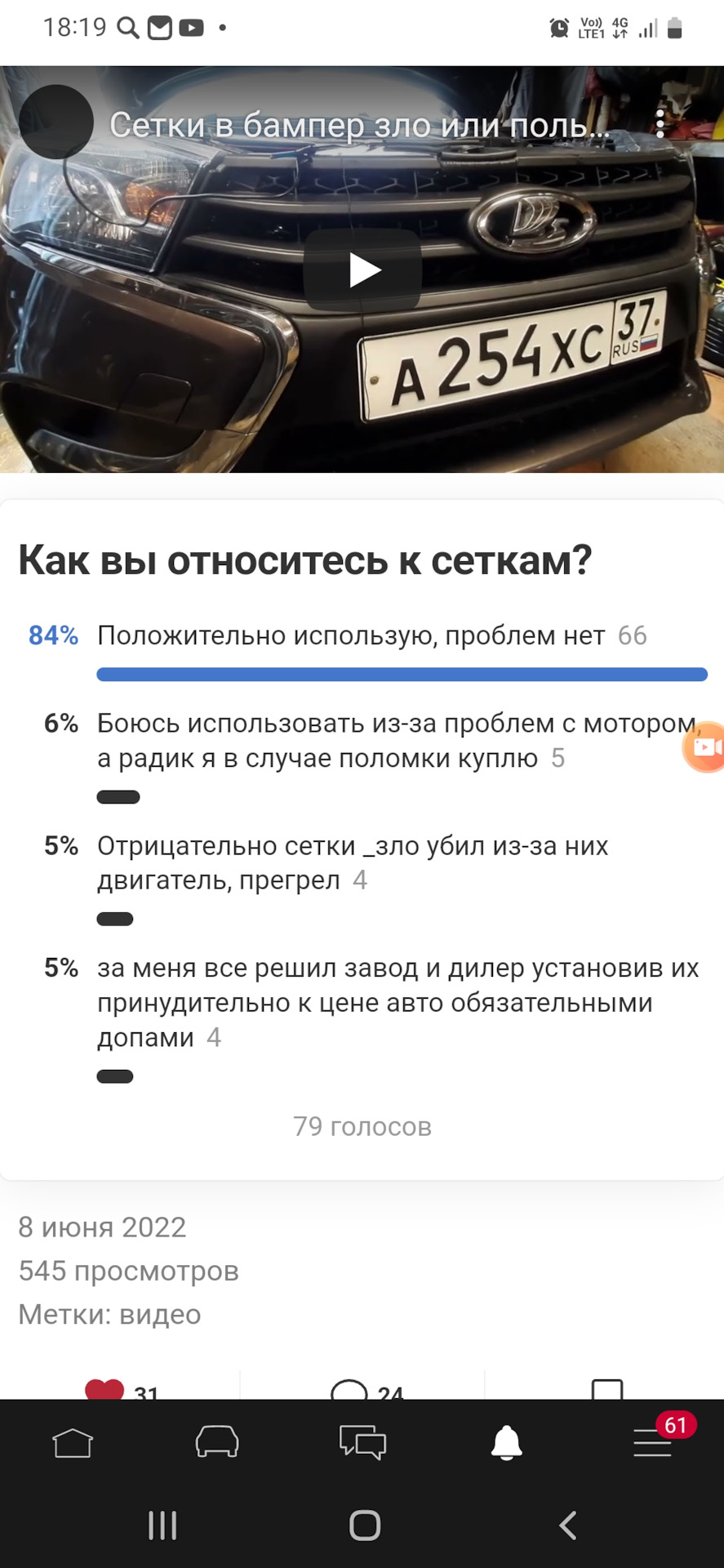 18:19

Vo)) LTE1 4G

Сетки в бампер зло или поль...

А 254 ХС 37 RUS

Как вы относитесь к сеткам?

84% Положительно использую, проблем нет 66

6% Боюсь использовать из-за проблем с мотором, а радик я в случае поломки куплю 5

5% Отрицательно сетки _зло убил из-за них двигатель, прегрел 4

5% за меня все решил завод и дилер установив их принудительно к цене авто обязательными допами 4

79 голосов

8 июня 2022
545 просмотров
Метки: видео

31 24

61